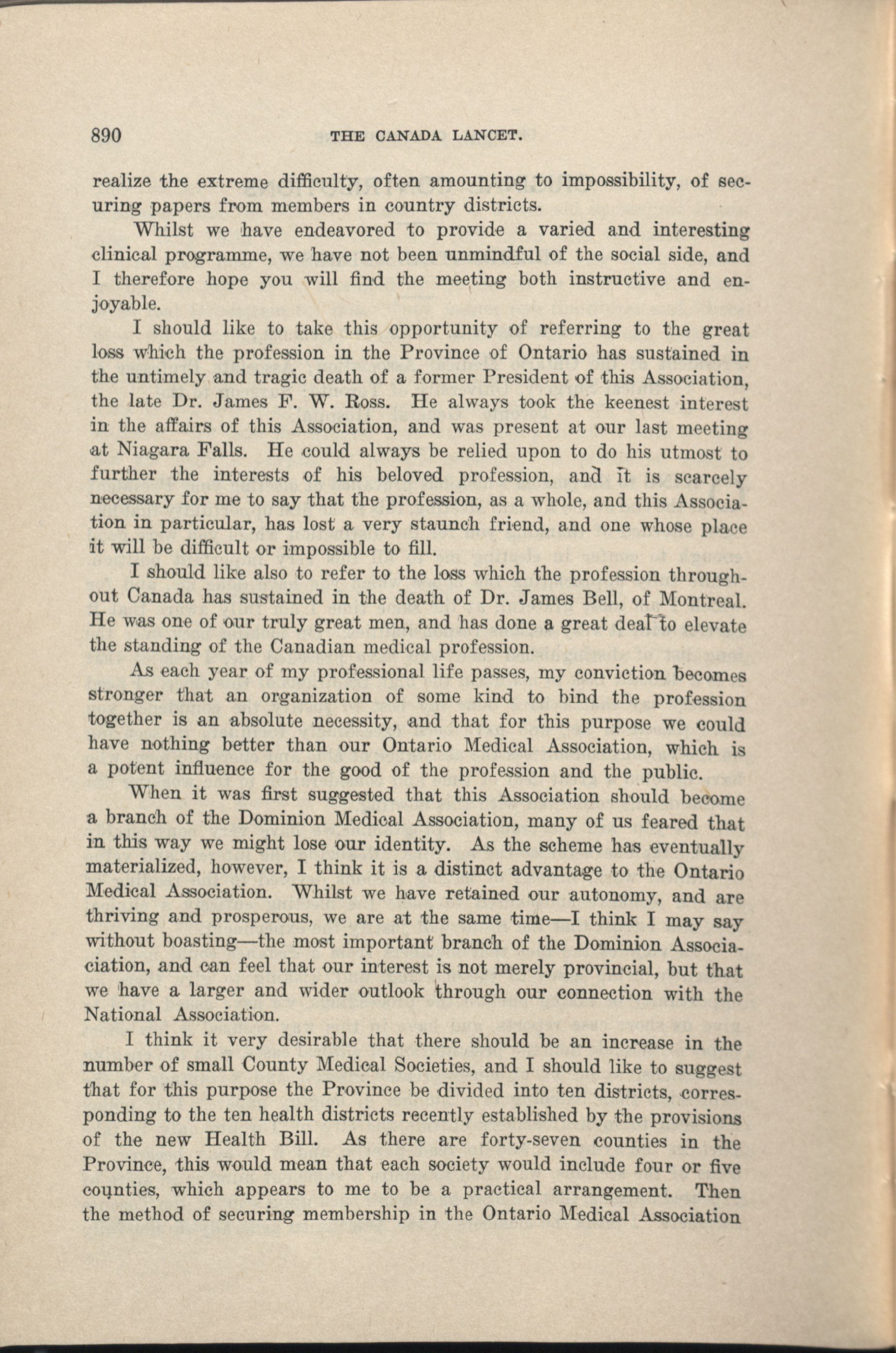 890 THE CANADA LANCET.

realize the extreme difficulty, often amounting to impossibility, of securing papers from members in country districts.

Whilst we have endeavored to provide a varied and interesting clinical programme, we have not been unmindful of the social side, and I therefore hope you will find the meeting both instructive and enjoyable.

I should like to take this opportunity of referring to the great loss which the profession in the Province of Ontario has sustained in the untimely and tragic death of a former President of this Association, the late Dr. James F. W. Ross. He always took the keenest interest in the affairs of this Association, and was present at our last meeting at Niagara Falls. He could always be relied upon to do his utmost to further the interests of his beloved profession, and it is scarcely necessary for me to say that the profession, as a whole, and this Association in particular, has lost a very staunch friend, and one whose place it will be difficult or impossible to fill.

I should like also to refer to the loss which the profession throughout Canada has sustained in the death of Dr. James Bell, of Montreal. He was one of our truly great men, and has done a great deal to elevate the standing of the Canadian medical profession.

As each year of my professional life passes, my conviction becomes stronger that an organization of some kind to bind the profession together is an absolute necessity, and that for this purpose we could have nothing better than our Ontario Medical Association, which is a potent influence for the good of the profession and the public.

When it was first suggested that this Association should become a branch of the Dominion Medical Association, many of us feared that in this way we might lose our identity. As the scheme has eventually materialized, however, I think it is a distinct advantage to the Ontario Medical Association. Whilst we have retained our autonomy, and are thriving and prosperous, we are at the same time—I think I may say without boasting—the most important branch of the Dominion Associaciation, and can feel that our interest is not merely provincial, but that we have a larger and wider outlook through our connection with the National Association.

I think it very desirable that there should be an increase in the number of small County Medical Societies, and I should like to suggest that for this purpose the Province be divided into ten districts, corresponding to the ten health districts recently established by the provisions of the new Health Bill. As there are forty-seven counties in the Province, this would mean that each society would include four or five counties, which appears to me to be a practical arrangement. Then the method of securing membership in the Ontario Medical Association